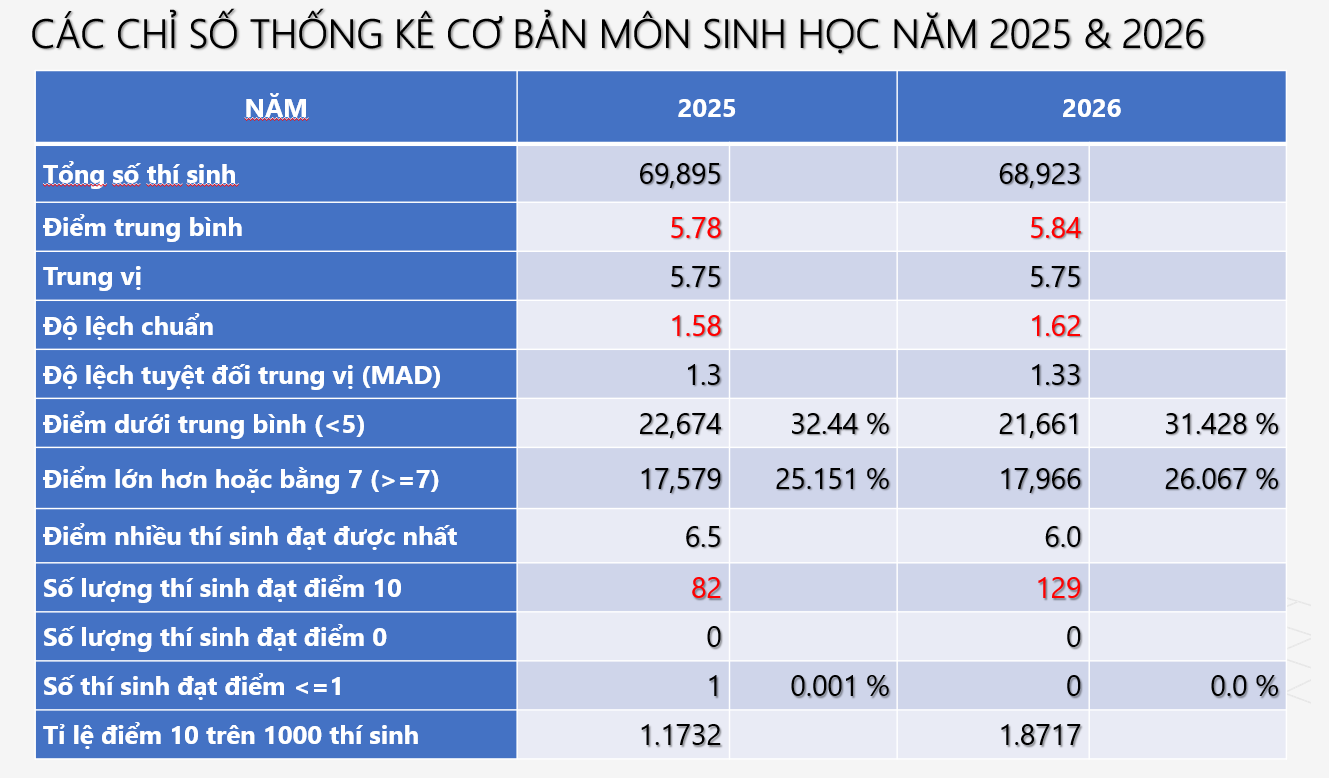 CÁC CHỈ SỐ THỐNG KÊ CƠ BẢN MÔN SINH HỌC NĂM 2025 & 2026

| NĂM | 2025 | | 2026 | |
|---|---|---|---|---|
| Tổng số thí sinh | 69,895 | | 68,923 | |
| Điểm trung bình | 5.78 | | 5.84 | |
| Trung vị | 5.75 | | 5.75 | |
| Độ lệch chuẩn | 1.58 | | 1.62 | |
| Độ lệch tuyệt đối trung vị (MAD) | 1.3 | | 1.33 | |
| Điểm dưới trung bình (<5) | 22,674 | 32.44 % | 21,661 | 31.428 % |
| Điểm lớn hơn hoặc bằng 7 (>=7) | 17,579 | 25.151 % | 17,966 | 26.067 % |
| Điểm nhiều thí sinh đạt được nhất | 6.5 | | 6.0 | |
| Số lượng thí sinh đạt điểm 10 | 82 | | 129 | |
| Số lượng thí sinh đạt điểm 0 | 0 | | 0 | |
| Số thí sinh đạt điểm <=1 | 1 | 0.001 % | 0 | 0.0 % |
| Tỉ lệ điểm 10 trên 1000 thí sinh | 1.1732 | | 1.8717 | |